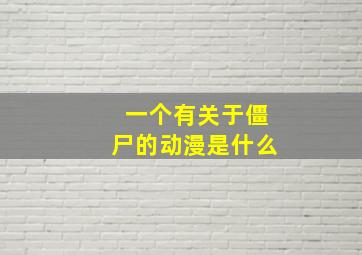 一个有关于僵尸的动漫是什么